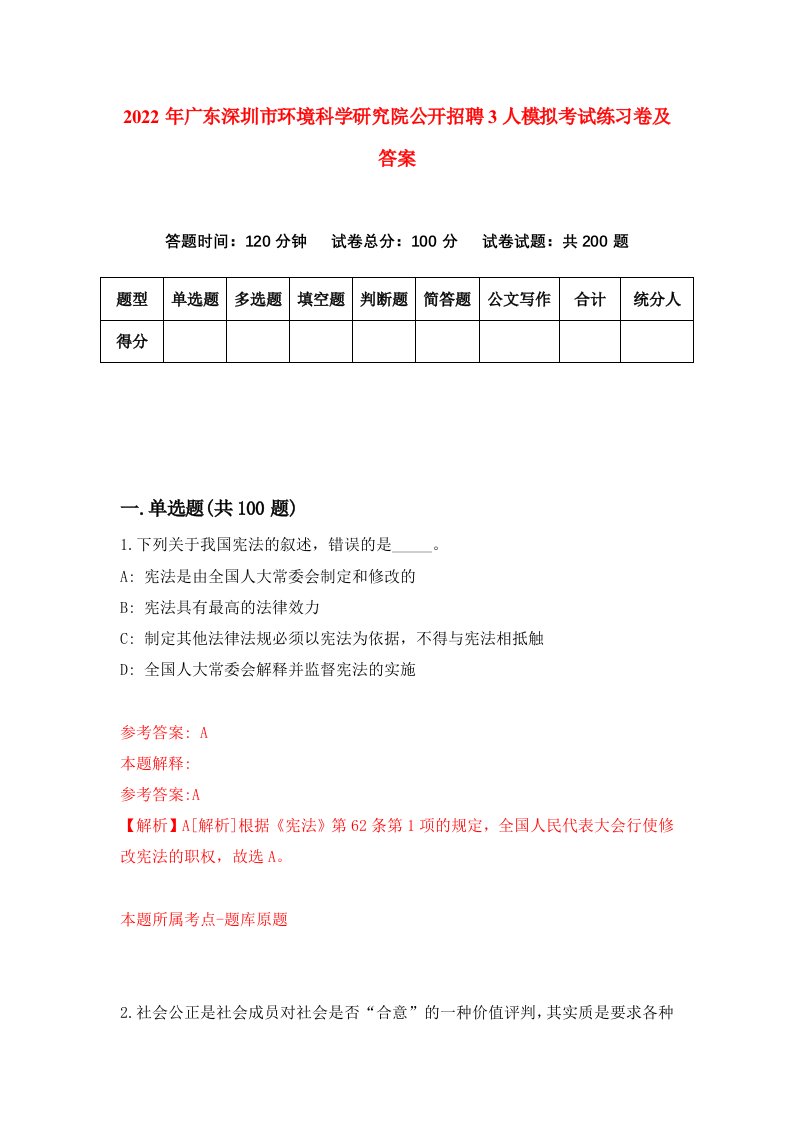 2022 年广东深圳市环境科学研究院公开招聘 3 人模拟考试练习卷及答案

答题时间：120 分钟　试卷总分：100 分　试卷试题：共 200 题

| 题型 | 单选题 | 多选题 | 填空题 | 判断题 | 简答题 | 公文写作 | 合计 | 统分人 |
|---|---|---|---|---|---|---|---|---|
| 得分 | | | | | | | | |

一.单选题(共 100 题)

1.下列关于我国宪法的叙述，错误的是_____。

A: 宪法是由全国人大常委会制定和修改的

B: 宪法具有最高的法律效力

C: 制定其他法律法规必须以宪法为依据，不得与宪法相抵触

D: 全国人大常委会解释并监督宪法的实施

参考答案: A

本题解释:

参考答案:A

【解析】A[解析]根据《宪法》第 62 条第 1 项的规定，全国人民代表大会行使修改宪法的职权，故选 A。

本题所属考点-题库原题

2.社会公正是社会成员对社会是否“合意”的一种价值评判，其实质是要求各种